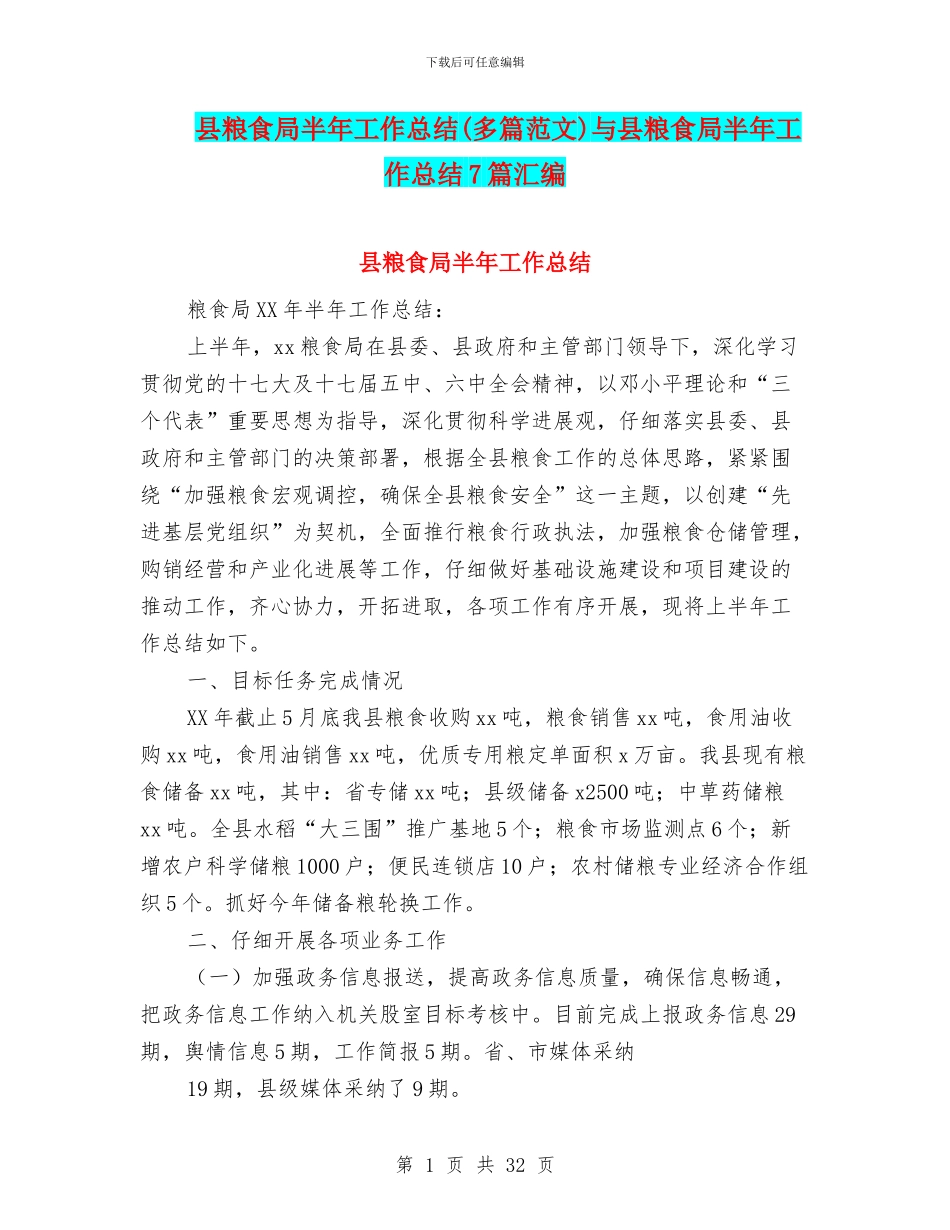 下载后可任意编辑

县粮食局半年工作总结(多篇范文)与县粮食局半年工作总结7篇汇编

县粮食局半年工作总结

粮食局XX年半年工作总结：

上半年，xx粮食局在县委、县政府和主管部门领导下，深化学习贯彻党的十七大及十七届五中、六中全会精神，以邓小平理论和“三个代表”重要思想为指导，深化贯彻科学进展观，仔细落实县委、县政府和主管部门的决策部署，根据全县粮食工作的总体思路，紧紧围绕“加强粮食宏观调控，确保全县粮食安全”这一主题，以创建“先进基层党组织”为契机，全面推行粮食行政执法，加强粮食仓储管理，购销经营和产业化进展等工作，仔细做好基础设施建设和项目建设的推动工作，齐心协力，开拓进取，各项工作有序开展，现将上半年工作总结如下。

一、目标任务完成情况

XX年截止5月底我县粮食收购xx吨，粮食销售xx吨，食用油收购xx吨，食用油销售xx吨，优质专用粮定单面积x万亩。我县现有粮食储备xx吨，其中：省专储xx吨；县级储备x2500吨；中草药储粮xx吨。全县水稻“大三围”推广基地5个；粮食市场监测点6个；新增农户科学储粮1000户；便民连锁店10户；农村储粮专业经济合作组织5个。抓好今年储备粮轮换工作。

二、仔细开展各项业务工作

（一）加强政务信息报送，提高政务信息质量，确保信息畅通，把政务信息工作纳入机关股室目标考核中。目前完成上报政务信息29期，舆情信息5期，工作简报5期。省、市媒体采纳

19期，县级媒体采纳了9期。

第 1 页 共 32 页